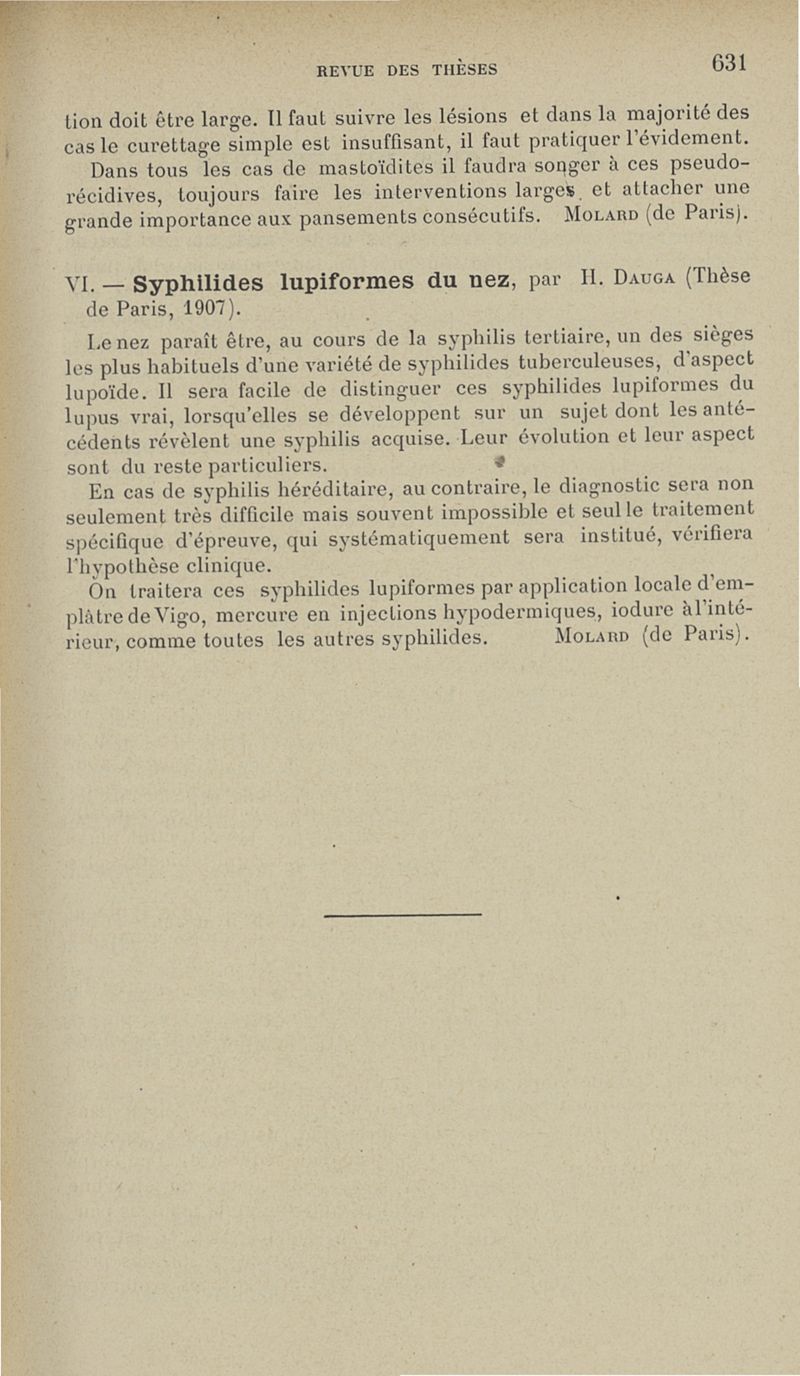 REVUE DES THÈSES 631

tion doit être large. Il faut suivre les lésions et dans la majorité des cas le curettage simple est insuffisant, il faut pratiquer l'évidement.

Dans tous les cas de mastoïdites il faudra songer à ces pseudo-récidives, toujours faire les interventions larges, et attacher une grande importance aux pansements consécutifs. MOLARD (de Paris).

VI. — Syphilides lupiformes du nez, par H. DAUGA (Thèse de Paris, 1907).

Le nez paraît être, au cours de la syphilis tertiaire, un des sièges les plus habituels d'une variété de syphilides tuberculeuses, d'aspect lupoïde. Il sera facile de distinguer ces syphilides lupiformes du lupus vrai, lorsqu'elles se développent sur un sujet dont les antécédents révèlent une syphilis acquise. Leur évolution et leur aspect sont du reste particuliers.

En cas de syphilis héréditaire, au contraire, le diagnostic sera non seulement très difficile mais souvent impossible et seul le traitement spécifique d'épreuve, qui systématiquement sera institué, vérifiera l'hypothèse clinique.

On traitera ces syphilides lupiformes par application locale d'emplâtre de Vigo, mercure en injections hypodermiques, iodure à l'intérieur, comme toutes les autres syphilides. MOLARD (de Paris).